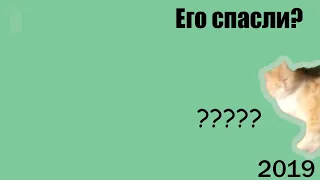 Его спасли?

?????

2019